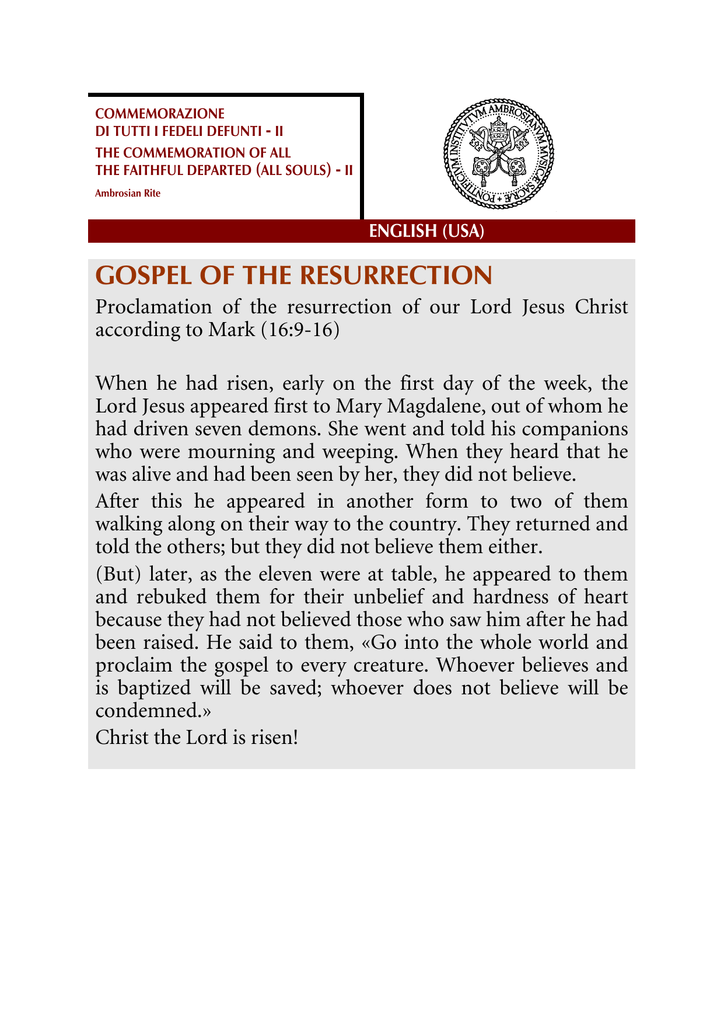 COMMEMORAZIONE
DI TUTTI I FEDELI DEFUNTI - II
THE COMMEMORATION OF ALL
THE FAITHFUL DEPARTED (ALL SOULS) - II
Ambrosian Rite

PONTIFICIVM INSTITVTVM AMBROSIANVM MVSICAE SACRAE

ENGLISH (USA)

GOSPEL OF THE RESURRECTION

Proclamation of the resurrection of our Lord Jesus Christ according to Mark (16:9-16)

When he had risen, early on the first day of the week, the Lord Jesus appeared first to Mary Magdalene, out of whom he had driven seven demons. She went and told his companions who were mourning and weeping. When they heard that he was alive and had been seen by her, they did not believe.

After this he appeared in another form to two of them walking along on their way to the country. They returned and told the others; but they did not believe them either.

(But) later, as the eleven were at table, he appeared to them and rebuked them for their unbelief and hardness of heart because they had not believed those who saw him after he had been raised. He said to them, «Go into the whole world and proclaim the gospel to every creature. Whoever believes and is baptized will be saved; whoever does not believe will be condemned.»
Christ the Lord is risen!